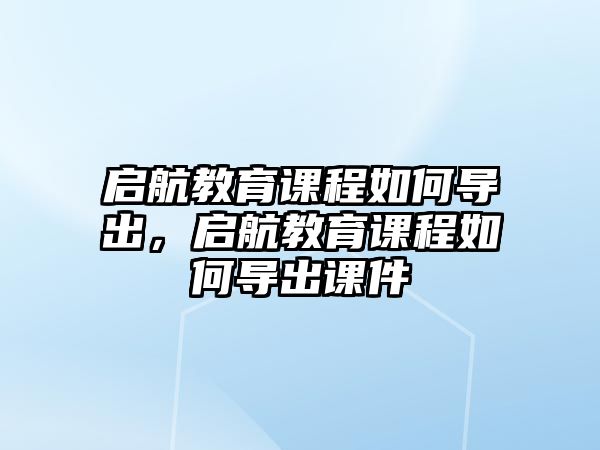 启航教育课程如何导出，启航教育课程如何导出课件